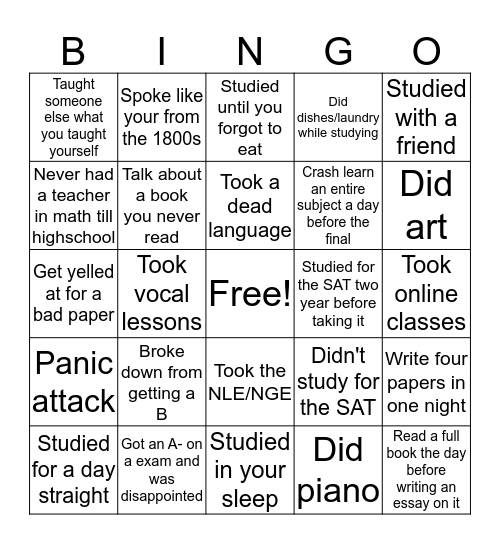 | B | I | N | G | O |
|---|---|---|---|---|
| Taught someone else what you taught yourself | Spoke like your from the 1800s | Studied until you forgot to eat | Did dishes/laundry while studying | Studied with a friend |
| Never had a teacher in math till highschool | Talk about a book you never read | Took a dead language | Crash learn an entire subject a day before the final | Did art |
| Get yelled at for a bad paper | Took vocal lessons | Free! | Studied for the SAT two year before taking it | Took online classes |
| Panic attack | Broke down from getting a B | Took the NLE/NGE | Didn't study for the SAT | Write four papers in one night |
| Studied for a day straight | Got an A- on a exam and was disappointed | Studied in your sleep | Did piano | Read a full book the day before writing an essay on it |